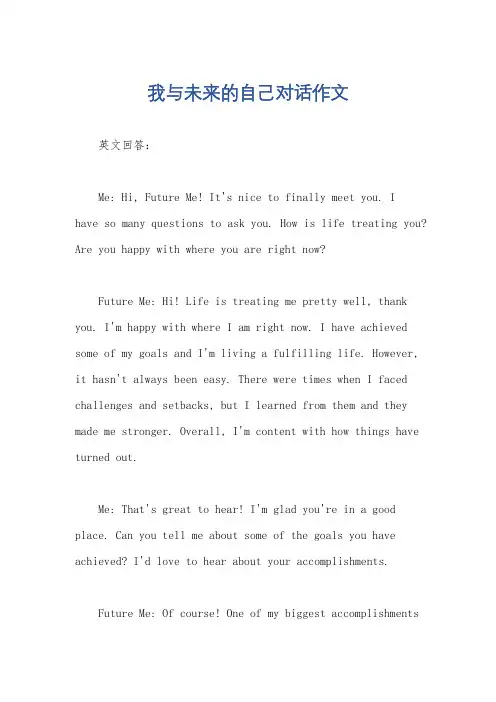 我与未来的自己对话作文

英文回答：

Me: Hi, Future Me! It's nice to finally meet you. I have so many questions to ask you. How is life treating you? Are you happy with where you are right now?

Future Me: Hi! Life is treating me pretty well, thank you. I'm happy with where I am right now. I have achieved some of my goals and I'm living a fulfilling life. However, it hasn't always been easy. There were times when I faced challenges and setbacks, but I learned from them and they made me stronger. Overall, I'm content with how things have turned out.

Me: That's great to hear! I'm glad you're in a good place. Can you tell me about some of the goals you have achieved? I'd love to hear about your accomplishments.

Future Me: Of course! One of my biggest accomplishments